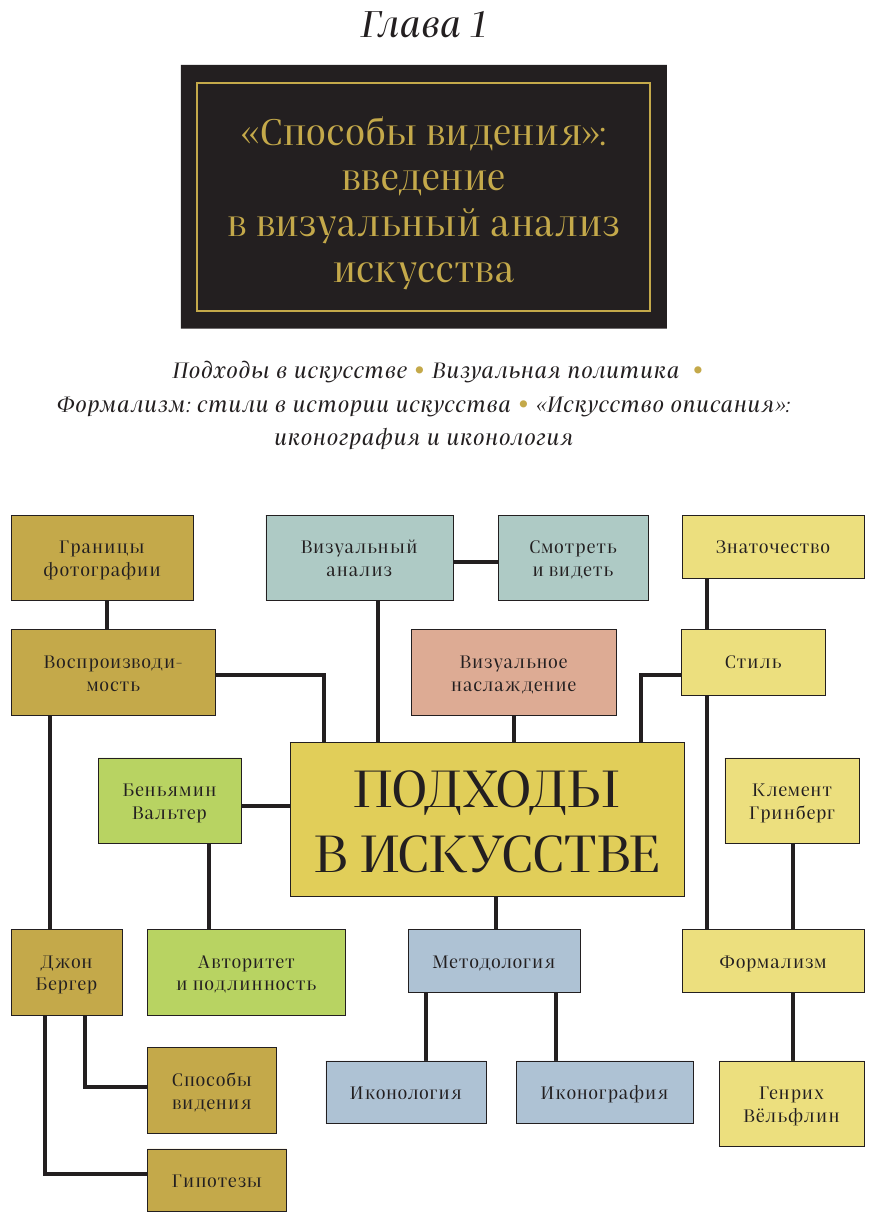 Глава 1

«Способы видения»: введение в визуальный анализ искусства

Подходы в искусстве • Визуальная политика • Формализм: стили в истории искусства • «Искусство описания»: иконография и иконология

Границы фотографии

Визуальный анализ

Смотреть и видеть

Знаточество

Воспроизводимость

Визуальное наслаждение

Стиль

Беньямин Вальтер

ПОДХОДЫ В ИСКУССТВЕ

Клемент Гринберг

Джон Бергер

Авторитет и подлинность

Методология

Формализм

Способы видения

Иконология

Иконография

Генрих Вёльфлин

Гипотезы